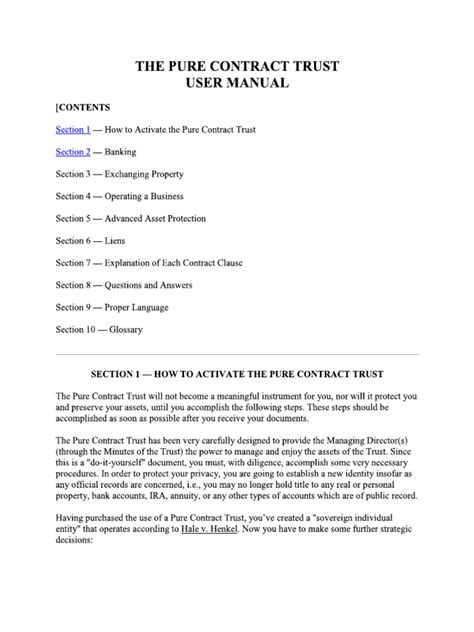 THE PURE CONTRACT TRUST
USER MANUAL

[CONTENTS

Section 1 — How to Activate the Pure Contract Trust

Section 2 — Banking

Section 3 — Exchanging Property

Section 4 — Operating a Business

Section 5 — Advanced Asset Protection

Section 6 — Liens

Section 7 — Explanation of Each Contract Clause

Section 8 — Questions and Answers

Section 9 — Proper Language

Section 10 — Glossary

SECTION 1 — HOW TO ACTIVATE THE PURE CONTRACT TRUST

The Pure Contract Trust will not become a meaningful instrument for you, nor will it protect you and preserve your assets, until you accomplish the following steps. These steps should be accomplished as soon as possible after you receive your documents.

The Pure Contract Trust has been very carefully designed to provide the Managing Director(s) (through the Minutes of the Trust) the power to manage and enjoy the assets of the Trust. Since this is a "do-it-yourself" document, you must, with diligence, accomplish some very necessary procedures. In order to protect your privacy, you are going to establish a new identity insofar as any official records are concerned, i.e., you may no longer hold title to any real or personal property, bank accounts, IRA, annuity, or any other types of accounts which are of public record.

Having purchased the use of a Pure Contract Trust, you've created a "sovereign individual entity" that operates according to Hale v. Henkel. Now you have to make some further strategic decisions: